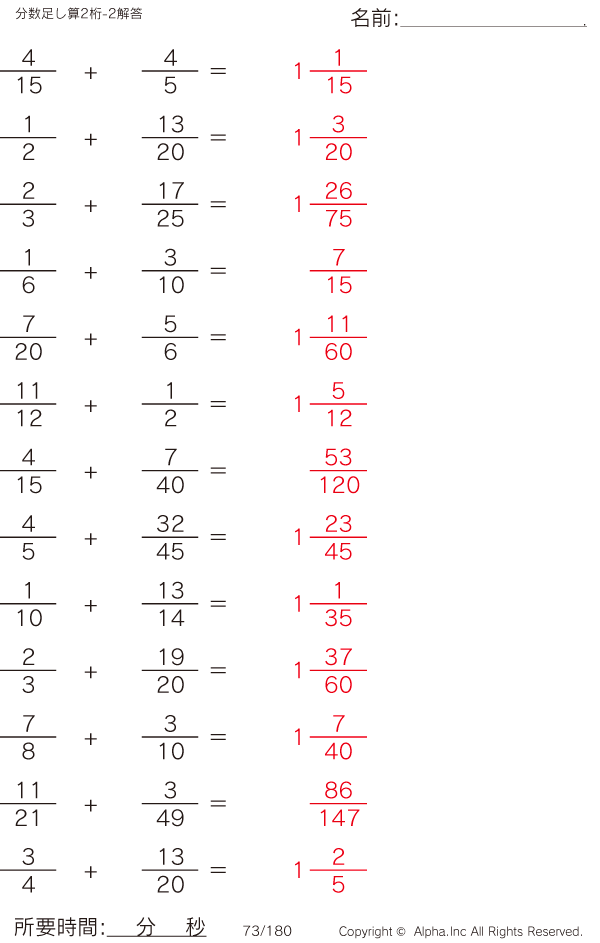 分数足し算2桁-2解答

名前:____

$\frac{4}{15} + \frac{4}{5} = 1\frac{1}{15}$

$\frac{1}{2} + \frac{13}{20} = 1\frac{3}{20}$

$\frac{2}{3} + \frac{17}{25} = 1\frac{26}{75}$

$\frac{1}{6} + \frac{3}{10} = \frac{7}{15}$

$\frac{7}{20} + \frac{5}{6} = 1\frac{11}{60}$

$\frac{11}{12} + \frac{1}{2} = 1\frac{5}{12}$

$\frac{4}{15} + \frac{7}{40} = \frac{53}{120}$

$\frac{4}{5} + \frac{32}{45} = 1\frac{23}{45}$

$\frac{1}{10} + \frac{13}{14} = 1\frac{1}{35}$

$\frac{2}{3} + \frac{19}{20} = 1\frac{37}{60}$

$\frac{7}{8} + \frac{3}{10} = 1\frac{7}{40}$

$\frac{11}{21} + \frac{3}{49} = \frac{86}{147}$

$\frac{3}{4} + \frac{13}{20} = 1\frac{2}{5}$

所要時間:____分____秒

73/180

Copyright © Alpha.Inc All Rights Reserved.